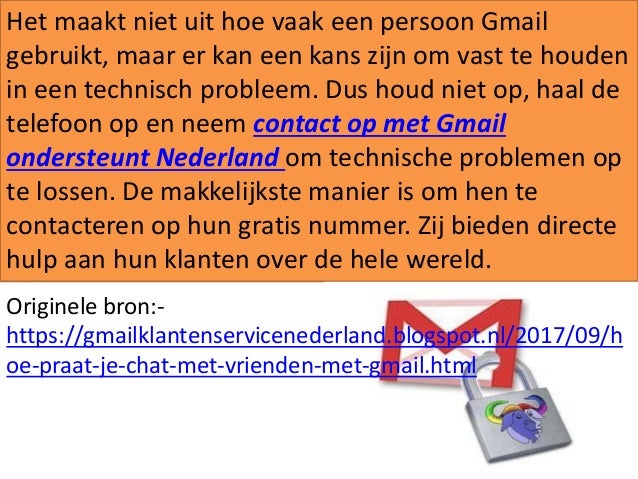 Het maakt niet uit hoe vaak een persoon Gmail gebruikt, maar er kan een kans zijn om vast te houden in een technisch probleem. Dus houd niet op, haal de telefoon op en neem contact op met Gmail ondersteunt Nederland om technische problemen op te lossen. De makkelijkste manier is om hen te contacteren op hun gratis nummer. Zij bieden directe hulp aan hun klanten over de hele wereld.

Originele bron:-
https://gmailklantenservicenederland.blogspot.nl/2017/09/hoe-praat-je-chat-met-vrienden-met-gmail.html